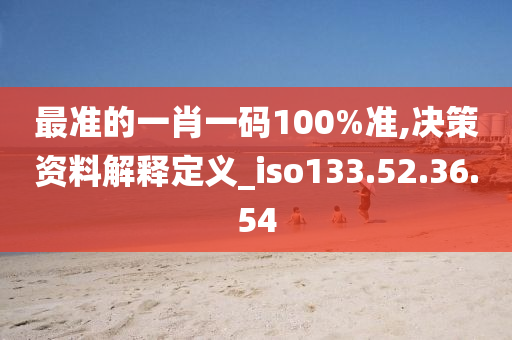 最准的一肖一码100%准,决策资料解释定义_iso133.52.36.54